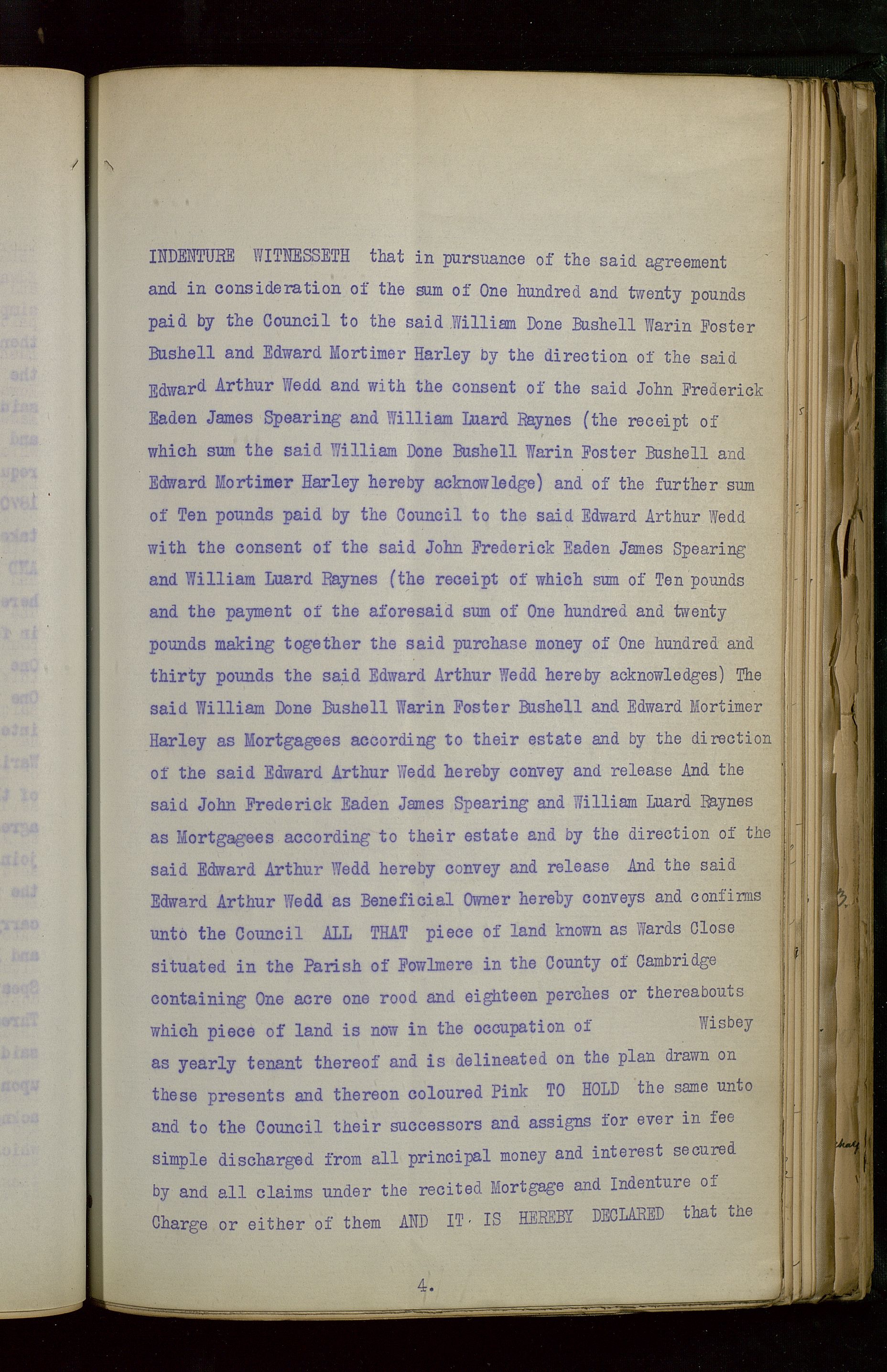 INDENTURE WITNESSETH that in pursuance of the said agreement and in consideration of the sum of One hundred and twenty pounds paid by the Council to the said William Done Bushell Warin Foster Bushell and Edward Mortimer Harley by the direction of the said Edward Arthur Wedd and with the consent of the said John Frederick Eaden James Spearing and William Luard Raynes (the receipt of which sum the said William Done Bushell Warin Foster Bushell and Edward Mortimer Harley hereby acknowledge) and of the further sum of Ten pounds paid by the Council to the said Edward Arthur Wedd with the consent of the said John Frederick Eaden James Spearing and William Luard Raynes (the receipt of which sum of Ten pounds and the payment of the aforesaid sum of One hundred and twenty pounds making together the said purchase money of One hundred and thirty pounds the said Edward Arthur Wedd hereby acknowledges) The said William Done Bushell Warin Foster Bushell and Edward Mortimer Harley as Mortgagees according to their estate and by the direction of the said Edward Arthur Wedd hereby convey and release And the said John Frederick Eaden James Spearing and William Luard Raynes as Mortgagees according to their estate and by the direction of the said Edward Arthur Wedd hereby convey and release And the said Edward Arthur Wedd as Beneficial Owner hereby conveys and confirms unto the Council ALL THAT piece of land known as Wards Close situated in the Parish of Fowlmere in the County of Cambridge containing One acre one rood and eighteen perches or thereabouts which piece of land is now in the occupation of Wisbey as yearly tenant thereof and is delineated on the plan drawn on these presents and thereon coloured Pink TO HOLD the same unto and to the Council their successors and assigns for ever in fee simple discharged from all principal money and interest secured by and all claims under the recited Mortgage and Indenture of Charge or either of them AND IT IS HEREBY DECLARED that the

4.